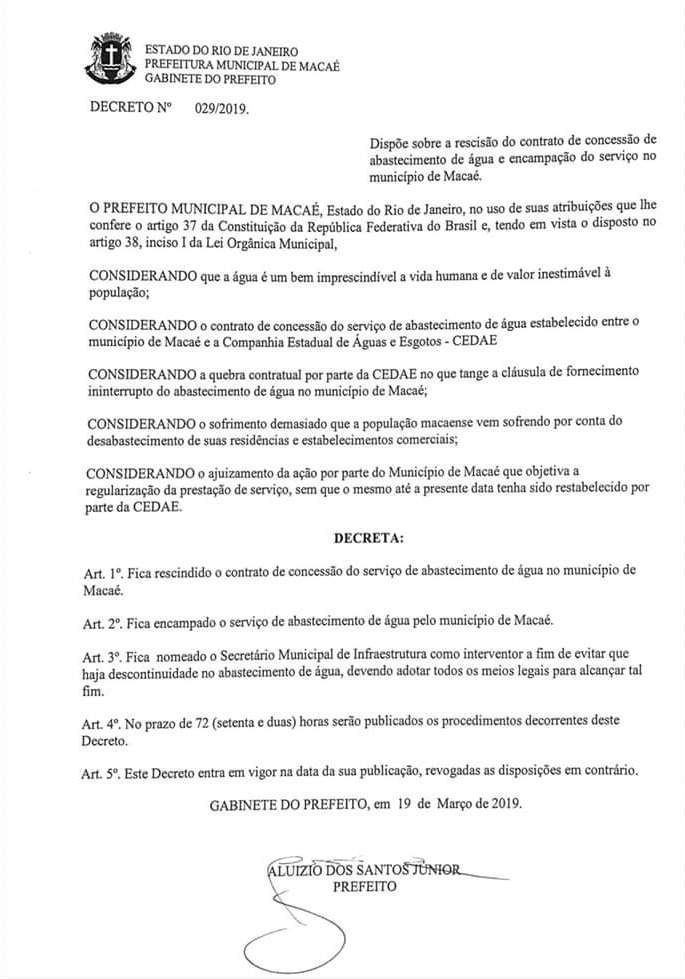 ESTADO DO RIO DE JANEIRO
PREFEITURA MUNICIPAL DE MACAÉ
GABINETE DO PREFEITO

DECRETO Nº 029/2019.

Dispõe sobre a rescisão do contrato de concessão de abastecimento de água e encampação do serviço no município de Macaé.

O PREFEITO MUNICIPAL DE MACAÉ, Estado do Rio de Janeiro, no uso de suas atribuições que lhe confere o artigo 37 da Constituição da República Federativa do Brasil e, tendo em vista o disposto no artigo 38, inciso I da Lei Orgânica Municipal,

CONSIDERANDO que a água é um bem imprescindível a vida humana e de valor inestimável à população;

CONSIDERANDO o contrato de concessão do serviço de abastecimento de água estabelecido entre o município de Macaé e a Companhia Estadual de Águas e Esgotos - CEDAE

CONSIDERANDO a quebra contratual por parte da CEDAE no que tange a cláusula de fornecimento ininterrupto do abastecimento de água no município de Macaé;

CONSIDERANDO o sofrimento demasiado que a população macaense vem sofrendo por conta do desabastecimento de suas residências e estabelecimentos comerciais;

CONSIDERANDO o ajuizamento da ação por parte do Município de Macaé que objetiva a regularização da prestação de serviço, sem que o mesmo até a presente data tenha sido restabelecido por parte da CEDAE.

DECRETA:

Art. 1º. Fica rescindido o contrato de concessão do serviço de abastecimento de água no município de Macaé.

Art. 2º. Fica encampado o serviço de abastecimento de água pelo município de Macaé.

Art. 3º. Fica nomeado o Secretário Municipal de Infraestrutura como interventor a fim de evitar que haja descontinuidade no abastecimento de água, devendo adotar todos os meios legais para alcançar tal fim.

Art. 4º. No prazo de 72 (setenta e duas) horas serão publicados os procedimentos decorrentes deste Decreto.

Art. 5º. Este Decreto entra em vigor na data da sua publicação, revogadas as disposições em contrário.

GABINETE DO PREFEITO, em 19 de Março de 2019.

ALUIZIO DOS SANTOS JÚNIOR
PREFEITO